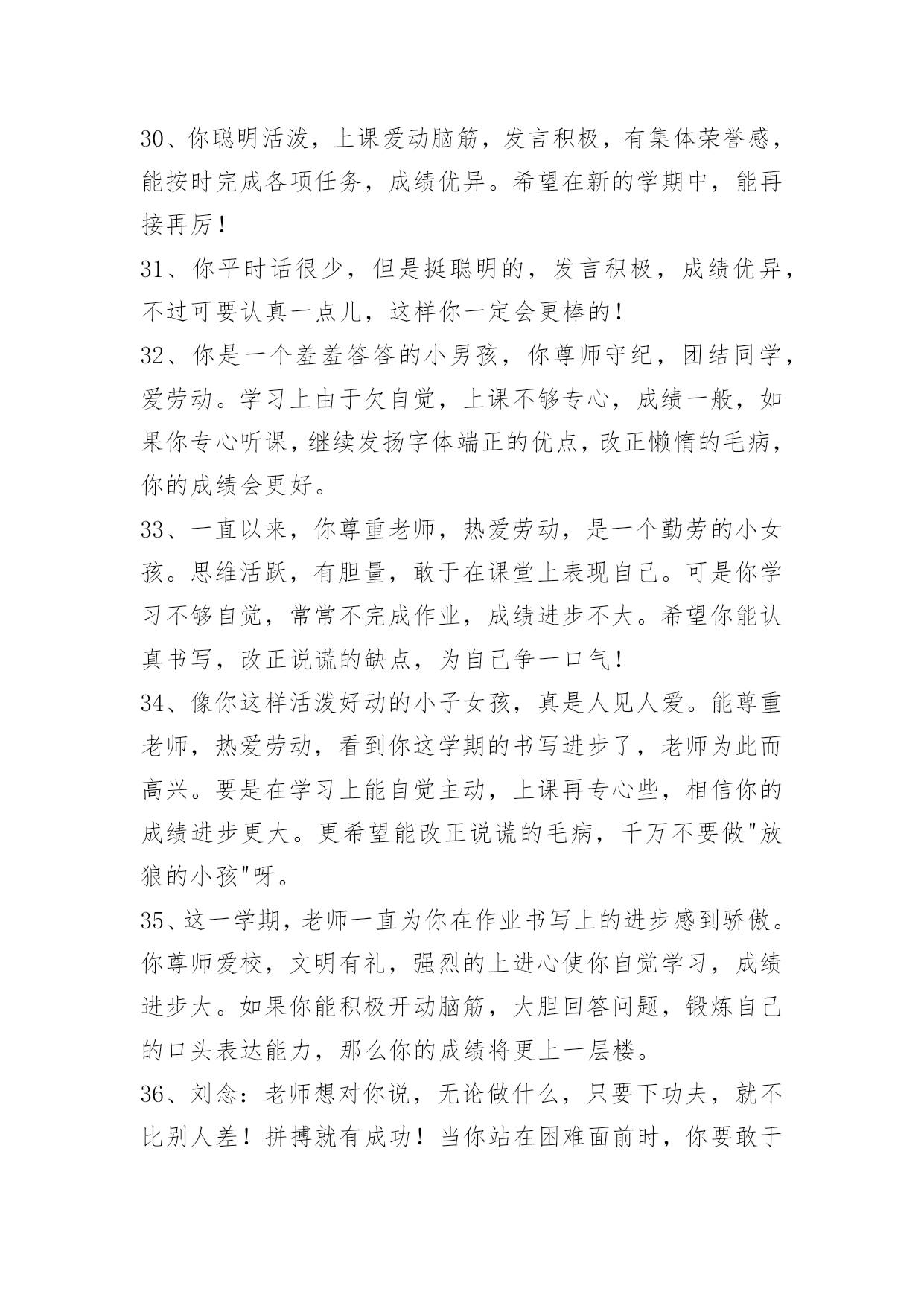 30、你聪明活泼，上课爱动脑筋，发言积极，有集体荣誉感，能按时完成各项任务，成绩优异。希望在新的学期中，能再接再厉！

31、你平时话很少，但是挺聪明的，发言积极，成绩优异，不过可要认真一点儿，这样你一定会更棒的！

32、你是一个羞羞答答的小男孩，你尊师守纪，团结同学，爱劳动。学习上由于欠自觉，上课不够专心，成绩一般，如果你专心听课，继续发扬字体端正的优点，改正懒惰的毛病，你的成绩会更好。

33、一直以来，你尊重老师，热爱劳动，是一个勤劳的小女孩。思维活跃，有胆量，敢于在课堂上表现自己。可是你学习不够自觉，常常不完成作业，成绩进步不大。希望你能认真书写，改正说谎的缺点，为自己争一口气！

34、像你这样活泼好动的小子女孩，真是人见人爱。能尊重老师，热爱劳动，看到你这学期的书写进步了，老师为此而高兴。要是在学习上能自觉主动，上课再专心些，相信你的成绩进步更大。更希望能改正说谎的毛病，千万不要做"放狼的小孩"呀。

35、这一学期，老师一直为你在作业书写上的进步感到骄傲。你尊师爱校，文明有礼，强烈的上进心使你自觉学习，成绩进步大。如果你能积极开动脑筋，大胆回答问题，锻炼自己的口头表达能力，那么你的成绩将更上一层楼。

36、刘念：老师想对你说，无论做什么，只要下功夫，就不比别人差！拼搏就有成功！当你站在困难面前时，你要敢于